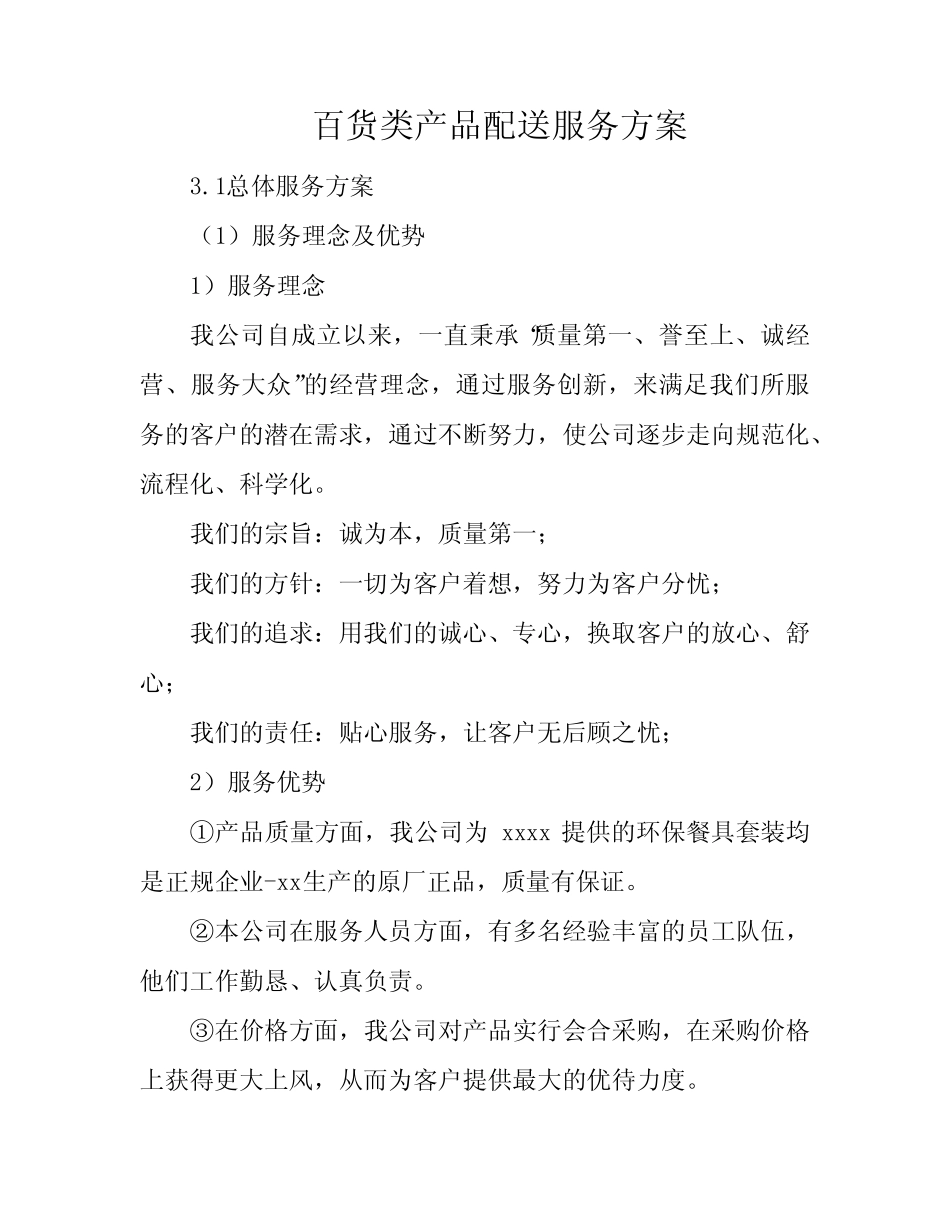 百货类产品配送服务方案

3.1总体服务方案

（1）服务理念及优势

1）服务理念

我公司自成立以来，一直秉承“质量第一、誉至上、诚经营、服务大众”的经营理念，通过服务创新，来满足我们所服务的客户的潜在需求，通过不断努力，使公司逐步走向规范化、流程化、科学化。

我们的宗旨：诚为本，质量第一；

我们的方针：一切为客户着想，努力为客户分忧；

我们的追求：用我们的诚心、专心，换取客户的放心、舒心；

我们的责任：贴心服务，让客户无后顾之忧；

2）服务优势

①产品质量方面，我公司为 xxxx 提供的环保餐具套装均是正规企业-xx生产的原厂正品，质量有保证。

②本公司在服务人员方面，有多名经验丰富的员工队伍，他们工作勤恳、认真负责。

③在价格方面，我公司对产品实行会合采购，在采购价格上获得更大上风，从而为客户提供最大的优待力度。